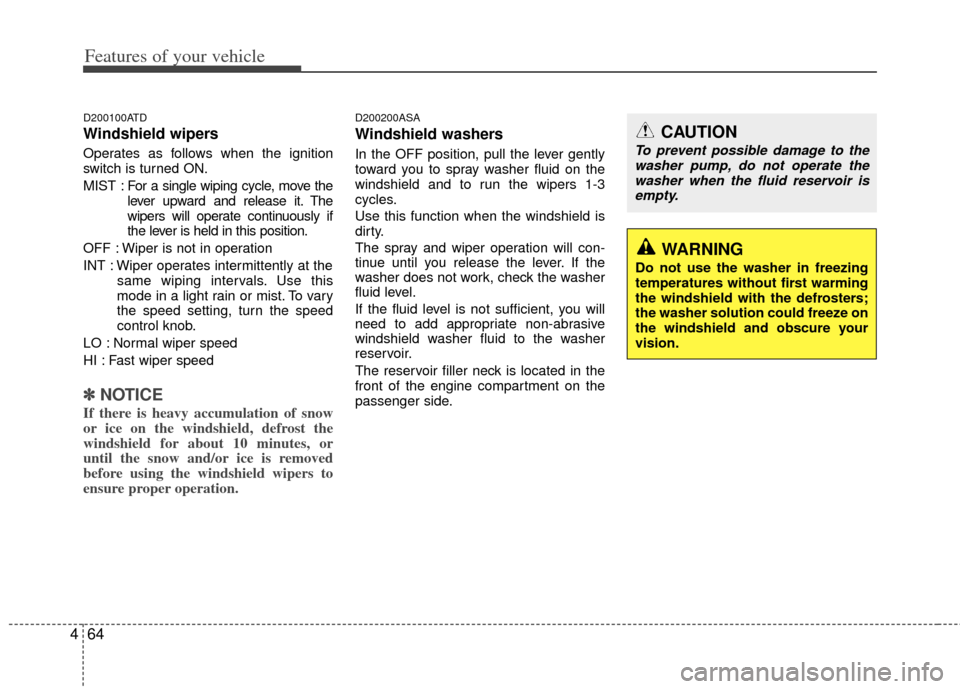 Features of your vehicle

D200100ATD

Windshield wipers

Operates as follows when the ignition switch is turned ON.

MIST : For a single wiping cycle, move the lever upward and release it. The wipers will operate continuously if the lever is held in this position.

OFF : Wiper is not in operation

INT : Wiper operates intermittently at the same wiping intervals. Use this mode in a light rain or mist. To vary the speed setting, turn the speed control knob.

LO : Normal wiper speed

HI : Fast wiper speed

✽ NOTICE

If there is heavy accumulation of snow or ice on the windshield, defrost the windshield for about 10 minutes, or until the snow and/or ice is removed before using the windshield wipers to ensure proper operation.

D200200ASA

Windshield washers

In the OFF position, pull the lever gently toward you to spray washer fluid on the windshield and to run the wipers 1-3 cycles.

Use this function when the windshield is dirty.

The spray and wiper operation will continue until you release the lever. If the washer does not work, check the washer fluid level.

If the fluid level is not sufficient, you will need to add appropriate non-abrasive windshield washer fluid to the washer reservoir.

The reservoir filler neck is located in the front of the engine compartment on the passenger side.

CAUTION

To prevent possible damage to the washer pump, do not operate the washer when the fluid reservoir is empty.

WARNING

Do not use the washer in freezing temperatures without first warming the windshield with the defrosters; the washer solution could freeze on the windshield and obscure your vision.

4 64

carmanualsonline.info